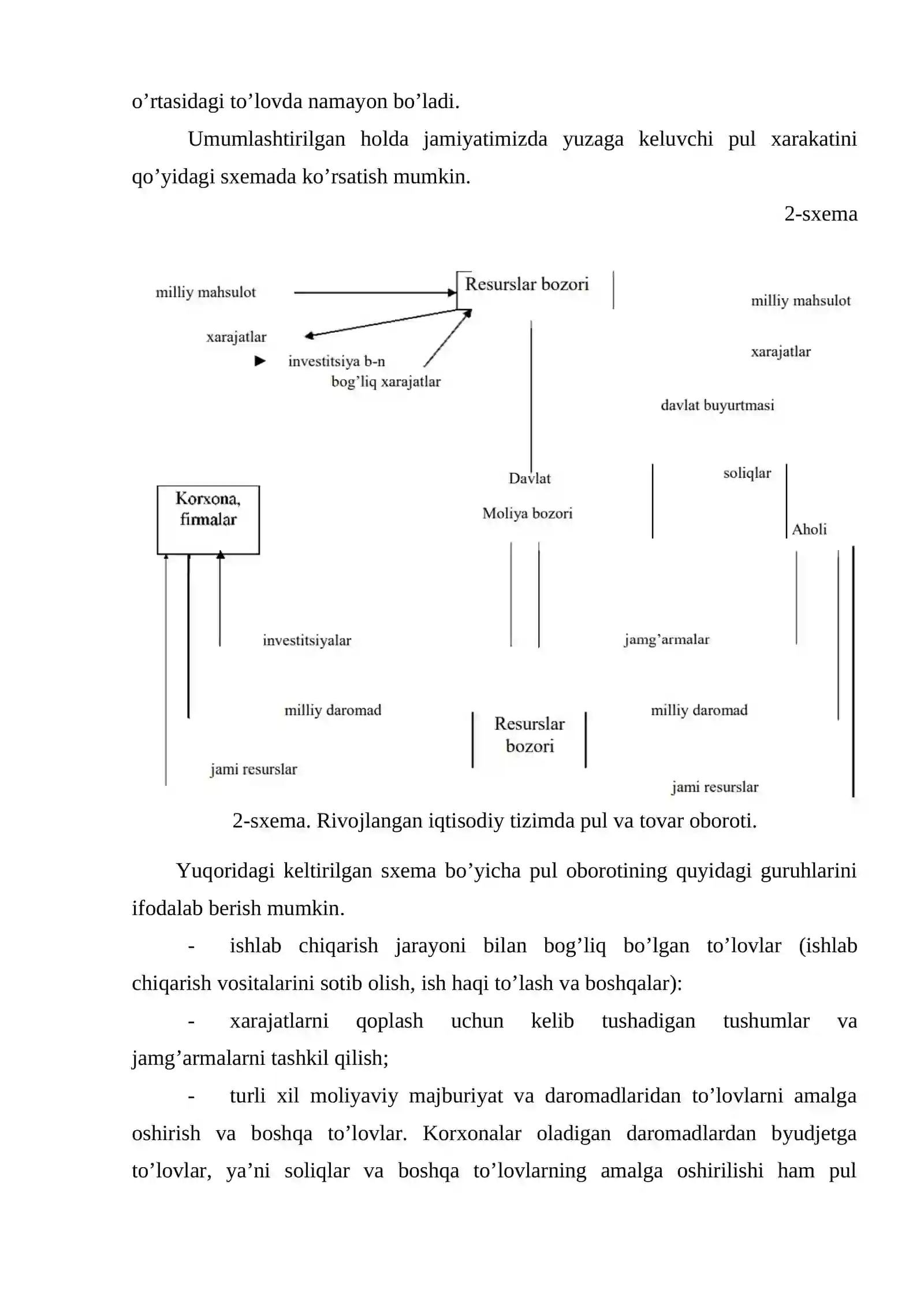 o’rtasidagi to’lovda namayon bo’ladi.

Umumlashtirilgan holda jamiyatimizda yuzaga keluvchi pul xarakatini qo’yidagi sxemada ko’rsatish mumkin.

2-sxema

milliy mahsulot

Resurslar bozori

milliy mahsulot

xarajatlar

investitsiya b-n bog’liq xarajatlar

xarajatlar

davlat buyurtmasi

Davlat

soliqlar

Korxona, firmalar

Moliya bozori

Aholi

investitsiyalar

jamg’armalar

milliy daromad

Resurslar bozori

milliy daromad

jami resurslar

jami resurslar

2-sxema. Rivojlangan iqtisodiy tizimda pul va tovar oboroti.

Yuqoridagi keltirilgan sxema bo’yicha pul oborotining quyidagi guruhlarini ifodalab berish mumkin.

- ishlab chiqarish jarayoni bilan bog’liq bo’lgan to’lovlar (ishlab chiqarish vositalarini sotib olish, ish haqi to’lash va boshqalar):

- xarajatlarni qoplash uchun kelib tushadigan tushumlar va jamg’armalarni tashkil qilish;

- turli xil moliyaviy majburiyat va daromadlaridan to’lovlarni amalga oshirish va boshqa to’lovlar. Korxonalar oladigan daromadlardan byudjetga to’lovlar, ya’ni soliqlar va boshqa to’lovlarning amalga oshirilishi ham pul